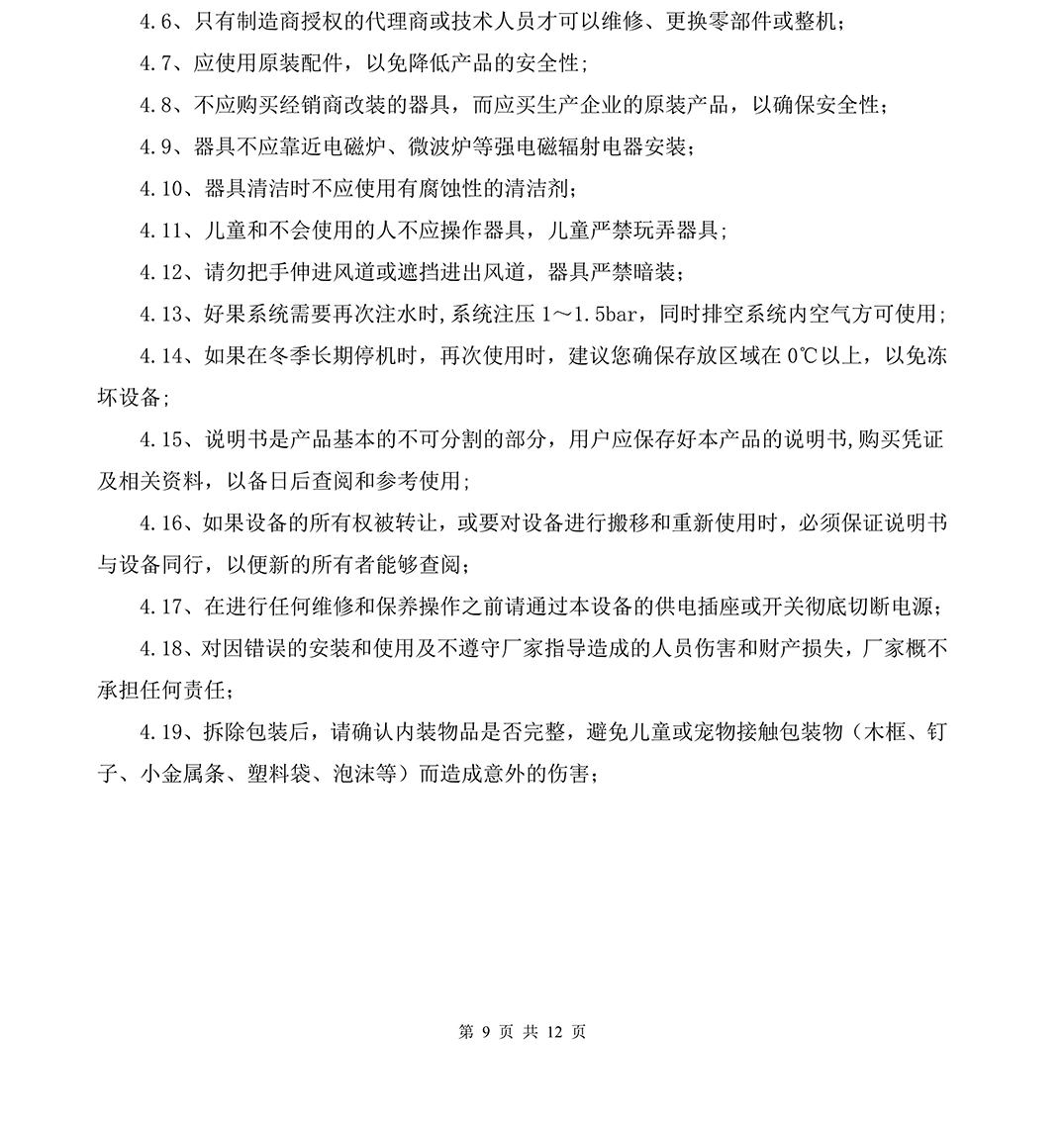 4.6、只有制造商授权的代理商或技术人员才可以维修、更换零部件或整机；

4.7、应使用原装配件，以免降低产品的安全性；

4.8、不应购买经销商改装的器具，而应买生产企业的原装产品，以确保安全性；

4.9、器具不应靠近电磁炉、微波炉等强电磁辐射电器安装；

4.10、器具清洁时不应使用有腐蚀性的清洁剂；

4.11、儿童和不会使用的人不应操作器具，儿童严禁玩弄器具；

4.12、请勿把手伸进风道或遮挡进出风道，器具严禁暗装；

4.13、好果系统需要再次注水时,系统注压 1～1.5bar，同时排空系统内空气方可使用；

4.14、如果在冬季长期停机时，再次使用时，建议您确保存放区域在 0℃以上，以免冻坏设备；

4.15、说明书是产品基本的不可分割的部分，用户应保存好本产品的说明书,购买凭证及相关资料，以备日后查阅和参考使用；

4.16、如果设备的所有权被转让，或要对设备进行搬移和重新使用时，必须保证说明书与设备同行，以便新的所有者能够查阅；

4.17、在进行任何维修和保养操作之前请通过本设备的供电插座或开关彻底切断电源；

4.18、对因错误的安装和使用及不遵守厂家指导造成的人员伤害和财产损失，厂家概不承担任何责任；

4.19、拆除包装后，请确认内装物品是否完整，避免儿童或宠物接触包装物（木框、钉子、小金属条、塑料袋、泡沫等）而造成意外的伤害；

第 9 页 共 12 页